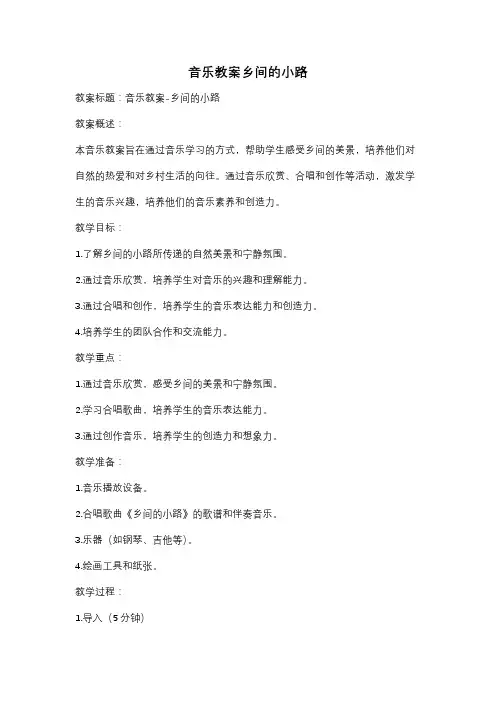 音乐教案乡间的小路

教案标题：音乐教案-乡间的小路

教案概述：

本音乐教案旨在通过音乐学习的方式，帮助学生感受乡间的美景，培养他们对自然的热爱和对乡村生活的向往。通过音乐欣赏、合唱和创作等活动，激发学生的音乐兴趣，培养他们的音乐素养和创造力。

教学目标：

1.了解乡间的小路所传递的自然美景和宁静氛围。

2.通过音乐欣赏，培养学生对音乐的兴趣和理解能力。

3.通过合唱和创作，培养学生的音乐表达能力和创造力。

4.培养学生的团队合作和交流能力。

教学重点：

1.通过音乐欣赏，感受乡间的美景和宁静氛围。

2.学习合唱歌曲，培养学生的音乐表达能力。

3.通过创作音乐，培养学生的创造力和想象力。

教学准备：

1.音乐播放设备。

2.合唱歌曲《乡间的小路》的歌谱和伴奏音乐。

3.乐器（如钢琴、吉他等）。

4.绘画工具和纸张。

教学过程：

1.导入（5分钟）